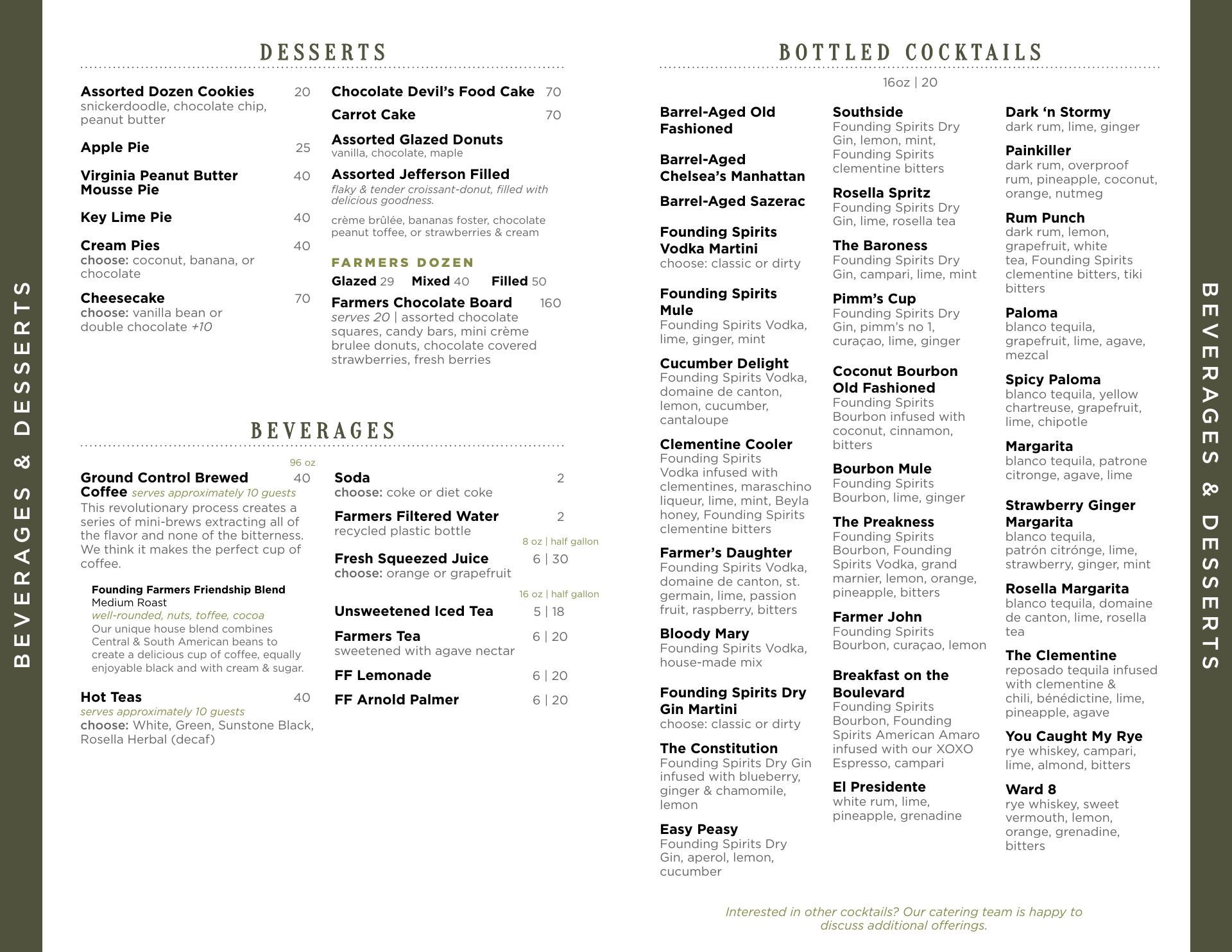 BEVERAGES & DESSERTS

DESSERTS

Assorted Dozen Cookies 20
snickerdoodle, chocolate chip, peanut butter

Apple Pie 25

Virginia Peanut Butter Mousse Pie 40

Key Lime Pie 40

Cream Pies 40
choose: coconut, banana, or chocolate

Cheesecake 70
choose: vanilla bean or double chocolate +10

Chocolate Devil's Food Cake 70

Carrot Cake 70

Assorted Glazed Donuts
vanilla, chocolate, maple

Assorted Jefferson Filled
flaky & tender croissant-donut, filled with delicious goodness.

crème brûlée, bananas foster, chocolate peanut toffee, or strawberries & cream

FARMERS DOZEN
Glazed 29 Mixed 40 Filled 50

Farmers Chocolate Board 160
serves 20 | assorted chocolate squares, candy bars, mini crème brulee donuts, chocolate covered strawberries, fresh berries

BEVERAGES

96 oz
Ground Control Brewed Coffee 40 serves approximately 10 guests
This revolutionary process creates a series of mini-brews extracting all of the flavor and none of the bitterness. We think it makes the perfect cup of coffee.

Founding Farmers Friendship Blend
Medium Roast
well-rounded, nuts, toffee, cocoa
Our unique house blend combines Central & South American beans to create a delicious cup of coffee, equally enjoyable black and with cream & sugar.

Hot Teas 40
serves approximately 10 guests
choose: White, Green, Sunstone Black, Rosella Herbal (decaf)

Soda 2
choose: coke or diet coke

Farmers Filtered Water 2
recycled plastic bottle

8 oz | half gallon
Fresh Squeezed Juice 6 | 30
choose: orange or grapefruit

16 oz | half gallon
Unsweetened Iced Tea 5 | 18

Farmers Tea 6 | 20
sweetened with agave nectar

FF Lemonade 6 | 20

FF Arnold Palmer 6 | 20

BOTTLED COCKTAILS

16oz | 20

Barrel-Aged Old Fashioned

Barrel-Aged Chelsea's Manhattan

Barrel-Aged Sazerac

Founding Spirits Vodka Martini
choose: classic or dirty

Founding Spirits Mule
Founding Spirits Vodka, lime, ginger, mint

Cucumber Delight
Founding Spirits Vodka, domaine de canton, lemon, cucumber, cantaloupe

Clementine Cooler
Founding Spirits Vodka infused with clementines, maraschino liqueur, lime, mint, Beyla honey, Founding Spirits clementine bitters

Farmer's Daughter
Founding Spirits Vodka, domaine de canton, st. germain, lime, passion fruit, raspberry, bitters

Bloody Mary
Founding Spirits Vodka, house-made mix

Founding Spirits Dry Gin Martini
choose: classic or dirty

The Constitution
Founding Spirits Dry Gin infused with blueberry, ginger & chamomile, lemon

Easy Peasy
Founding Spirits Dry Gin, aperol, lemon, cucumber

Southside
Founding Spirits Dry Gin, lemon, mint, Founding Spirits clementine bitters

Rosella Spritz
Founding Spirits Dry Gin, lime, rosella tea

The Baroness
Founding Spirits Dry Gin, campari, lime, mint

Pimm's Cup
Founding Spirits Dry Gin, pimm's no 1, curaçao, lime, ginger

Coconut Bourbon Old Fashioned
Founding Spirits Bourbon infused with coconut, cinnamon, bitters

Bourbon Mule
Founding Spirits Bourbon, lime, ginger

The Preakness
Founding Spirits Bourbon, Founding Spirits Vodka, grand marnier, lemon, orange, pineapple, bitters

Farmer John
Founding Spirits Bourbon, curaçao, lemon

Breakfast on the Boulevard
Founding Spirits Bourbon, Founding Spirits American Amaro infused with our XOXO Espresso, campari

El Presidente
white rum, lime, pineapple, grenadine

Dark 'n Stormy
dark rum, lime, ginger

Painkiller
dark rum, overproof rum, pineapple, coconut, orange, nutmeg

Rum Punch
dark rum, lemon, grapefruit, white tea, Founding Spirits clementine bitters, tiki bitters

Paloma
blanco tequila, grapefruit, lime, agave, mezcal

Spicy Paloma
blanco tequila, yellow chartreuse, grapefruit, lime, chipotle

Margarita
blanco tequila, patrone citronge, agave, lime

Strawberry Ginger Margarita
blanco tequila, patrón citrónge, lime, strawberry, ginger, mint

Rosella Margarita
blanco tequila, domaine de canton, lime, rosella tea

The Clementine
reposado tequila infused with clementine & chili, bénédictine, lime, pineapple, agave

You Caught My Rye
rye whiskey, campari, lime, almond, bitters

Ward 8
rye whiskey, sweet vermouth, lemon, orange, grenadine, bitters

Interested in other cocktails? Our catering team is happy to discuss additional offerings.

BEVERAGES & DESSERTS